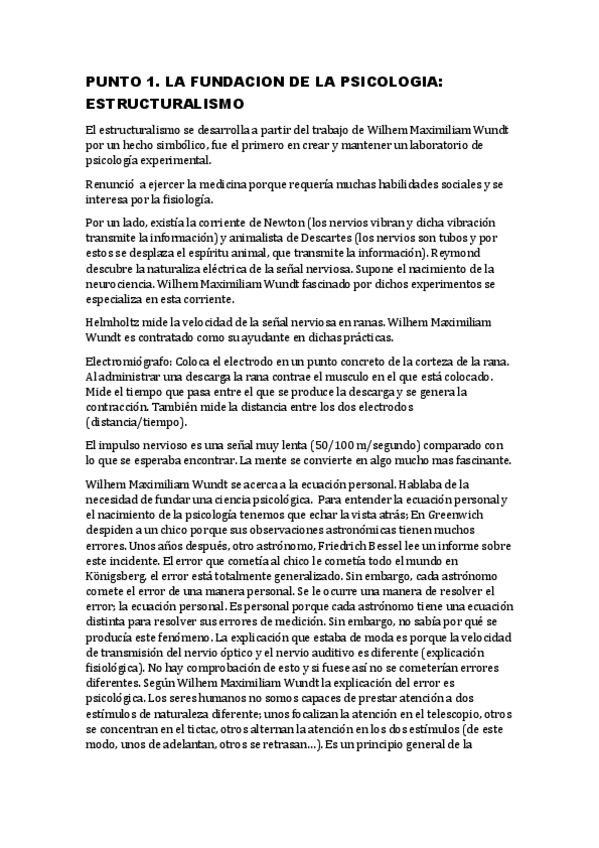 PUNTO 1. LA FUNDACION DE LA PSICOLOGIA: ESTRUCTURALISMO

El estructuralismo se desarrolla a partir del trabajo de Wilhem Maximiliam Wundt por un hecho simbólico, fue el primero en crear y mantener un laboratorio de psicología experimental.

Renunció a ejercer la medicina porque requería muchas habilidades sociales y se interesa por la fisiología.

Por un lado, existía la corriente de Newton (los nervios vibran y dicha vibración transmite la información) y animalista de Descartes (los nervios son tubos y por estos se desplaza el espíritu animal, que transmite la información). Reymond descubre la naturaliza eléctrica de la señal nerviosa. Supone el nacimiento de la neurociencia. Wilhem Maximiliam Wundt fascinado por dichos experimentos se especializa en esta corriente.

Helmholtz mide la velocidad de la señal nerviosa en ranas. Wilhem Maximiliam Wundt es contratado como su ayudante en dichas prácticas.

Electromiógrafo: Coloca el electrodo en un punto concreto de la corteza de la rana. Al administrar una descarga la rana contrae el musculo en el que está colocado. Mide el tiempo que pasa entre el que se produce la descarga y se genera la contracción. También mide la distancia entre los dos electrodos (distancia/tiempo).

El impulso nervioso es una señal muy lenta (50/100 m/segundo) comparado con lo que se esperaba encontrar. La mente se convierte en algo mucho mas fascinante.

Wilhem Maximiliam Wundt se acerca a la ecuación personal. Hablaba de la necesidad de fundar una ciencia psicológica. Para entender la ecuación personal y el nacimiento de la psicología tenemos que echar la vista atrás; En Greenwich despiden a un chico porque sus observaciones astronómicas tienen muchos errores. Unos años después, otro astrónomo, Friedrich Bessel lee un informe sobre este incidente. El error que cometía al chico le cometía todo el mundo en Königsberg, el error está totalmente generalizado. Sin embargo, cada astrónomo comete el error de una manera personal. Se le ocurre una manera de resolver el error; la ecuación personal. Es personal porque cada astrónomo tiene una ecuación distinta para resolver sus errores de medición. Sin embargo, no sabía por qué se producía este fenómeno. La explicación que estaba de moda es porque la velocidad de transmisión del nervio óptico y el nervio auditivo es diferente (explicación fisiológica). No hay comprobación de esto y si fuese así no se cometerían errores diferentes. Según Wilhem Maximiliam Wundt la explicación del error es psicológica. Los seres humanos no somos capaces de prestar atención a dos estímulos de naturaleza diferente; unos focalizan la atención en el telescopio, otros se concentran en el tictac, otros alternan la atención en los dos estímulos (de este modo, unos de adelantan, otros se retrasan…). Es un principio general de la